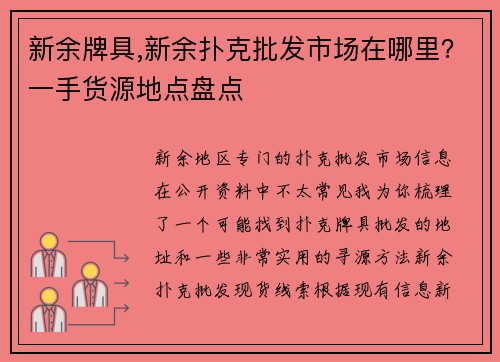 新余牌具,新余扑克批发市场在哪里?一手货源地点盘点

新余地区专门的扑克批发市场信息在公开资料中不太常见我为你梳理了一个可能找到扑克牌具批发的地址和一些非常实用的寻源方法新余扑克批发现货线索根据现有信息新